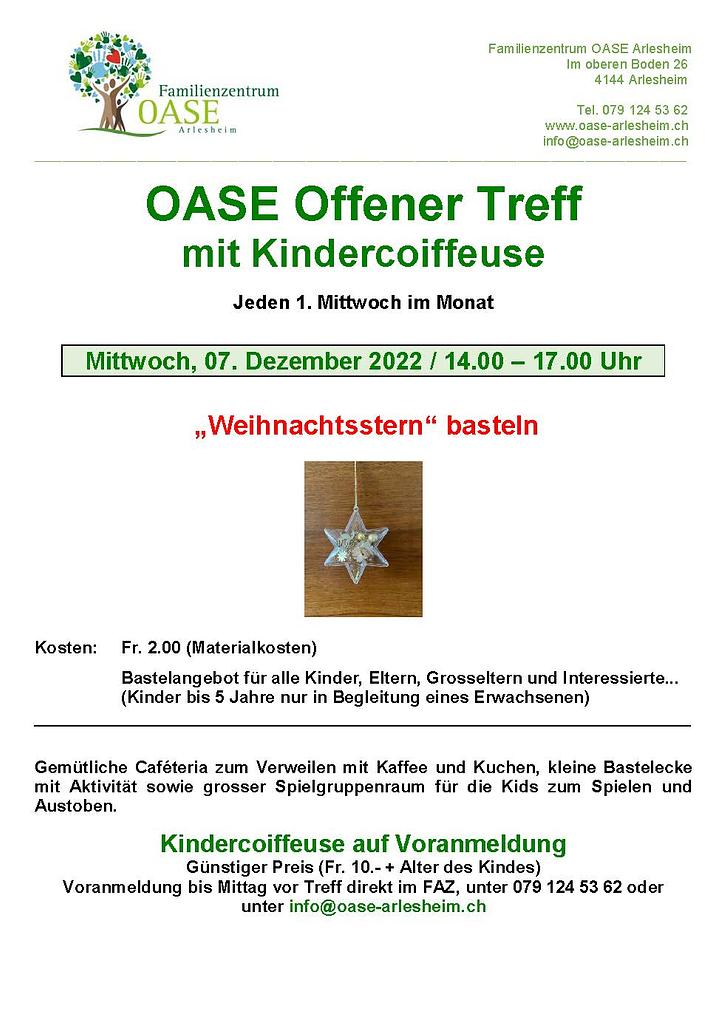 Familienzentrum
OASE
Arlesheim

Familienzentrum OASE Arlesheim
Im oberen Boden 26
4144 Arlesheim

Tel. 079 124 53 62
www.oase-arlesheim.ch
info@oase-arlesheim.ch

OASE Offener Treff
mit Kindercoiffeuse

Jeden 1. Mittwoch im Monat

Mittwoch, 07. Dezember 2022 / 14.00 – 17.00 Uhr

„Weihnachtsstern“ basteln

Kosten: Fr. 2.00 (Materialkosten)

Bastelangebot für alle Kinder, Eltern, Grosseltern und Interessierte...
(Kinder bis 5 Jahre nur in Begleitung eines Erwachsenen)

Gemütliche Caféteria zum Verweilen mit Kaffee und Kuchen, kleine Bastelecke mit Aktivität sowie grosser Spielgruppenraum für die Kids zum Spielen und Austoben.

Kindercoiffeuse auf Voranmeldung
Günstiger Preis (Fr. 10.- + Alter des Kindes)
Voranmeldung bis Mittag vor Treff direkt im FAZ, unter 079 124 53 62 oder unter info@oase-arlesheim.ch